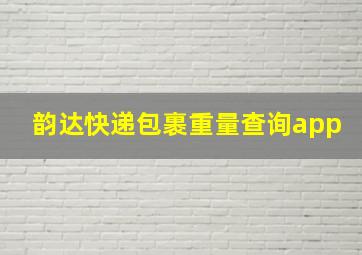 韵达快递包裹重量查询app